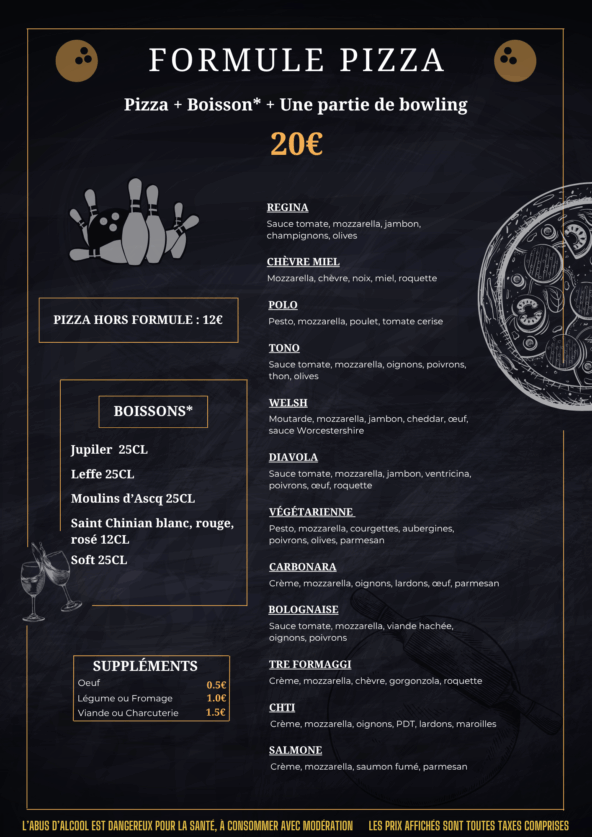 FORMULE PIZZA

Pizza + Boisson* + Une partie de bowling

20€

PIZZA HORS FORMULE : 12€

BOISSONS*

Jupiler 25CL

Leffe 25CL

Moulins d'Ascq 25CL

Saint Chinian blanc, rouge, rosé 12CL

Soft 25CL

SUPPLÉMENTS

| Oeuf | 0.5€ |
|---|---|
| Légume ou Fromage | 1.0€ |
| Viande ou Charcuterie | 1.5€ |

REGINA
Sauce tomate, mozzarella, jambon, champignons, olives

CHÈVRE MIEL
Mozzarella, chèvre, noix, miel, roquette

POLO
Pesto, mozzarella, poulet, tomate cerise

TONO
Sauce tomate, mozzarella, oignons, poivrons, thon, olives

WELSH
Moutarde, mozzarella, jambon, cheddar, œuf, sauce Worcestershire

DIAVOLA
Sauce tomate, mozzarella, jambon, ventricina, poivrons, œuf, roquette

VÉGÉTARIENNE
Pesto, mozzarella, courgettes, aubergines, poivrons, olives, parmesan

CARBONARA
Crème, mozzarella, oignons, lardons, œuf, parmesan

BOLOGNAISE
Sauce tomate, mozzarella, viande hachée, oignons, poivrons

TRE FORMAGGI
Crème, mozzarella, chèvre, gorgonzola, roquette

CHTI
Crème, mozzarella, oignons, PDT, lardons, maroilles

SALMONE
Crème, mozzarella, saumon fumé, parmesan

L'ABUS D'ALCOOL EST DANGEREUX POUR LA SANTÉ, À CONSOMMER AVEC MODÉRATION LES PRIX AFFICHÉS SONT TOUTES TAXES COMPRISES